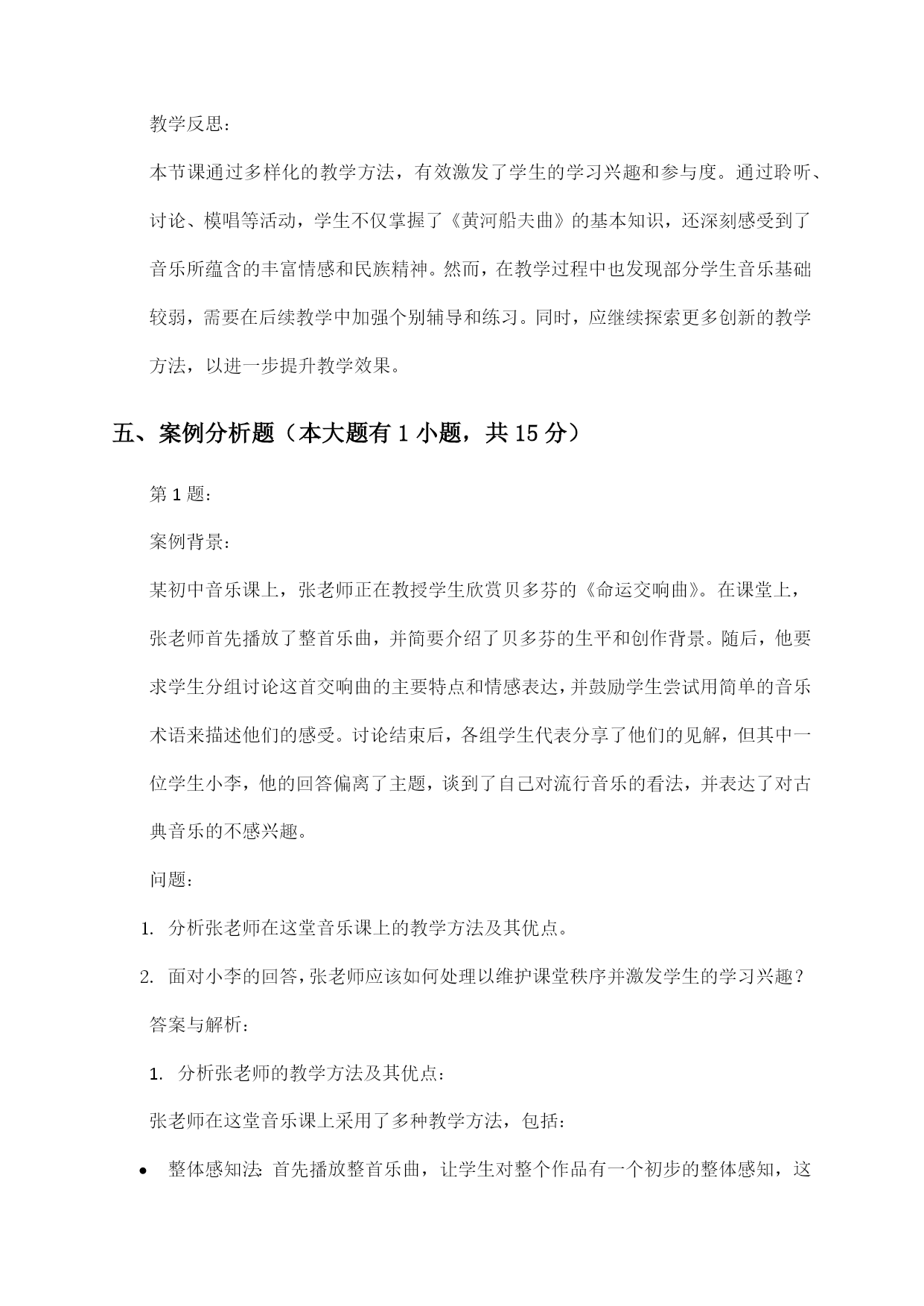 教学反思：

本节课通过多样化的教学方法，有效激发了学生的学习兴趣和参与度。通过聆听、讨论、模唱等活动，学生不仅掌握了《黄河船夫曲》的基本知识，还深刻感受到了音乐所蕴含的丰富情感和民族精神。然而，在教学过程中也发现部分学生音乐基础较弱，需要在后续教学中加强个别辅导和练习。同时，应继续探索更多创新的教学方法，以进一步提升教学效果。

五、案例分析题（本大题有 1 小题，共 15 分）

第 1 题：

案例背景：

某初中音乐课上，张老师正在教授学生欣赏贝多芬的《命运交响曲》。在课堂上，张老师首先播放了整首乐曲，并简要介绍了贝多芬的生平和创作背景。随后，他要求学生分组讨论这首交响曲的主要特点和情感表达，并鼓励学生尝试用简单的音乐术语来描述他们的感受。讨论结束后，各组学生代表分享了他们的见解，但其中一位学生小李，他的回答偏离了主题，谈到了自己对流行音乐的看法，并表达了对古典音乐的不感兴趣。

问题：

1. 分析张老师在这堂音乐课上的教学方法及其优点。
2. 面对小李的回答，张老师应该如何处理以维护课堂秩序并激发学生的学习兴趣？

答案与解析：

1. 分析张老师的教学方法及其优点：

张老师在这堂音乐课上采用了多种教学方法，包括：

• 整体感知法：首先播放整首乐曲，让学生对整个作品有一个初步的整体感知，这